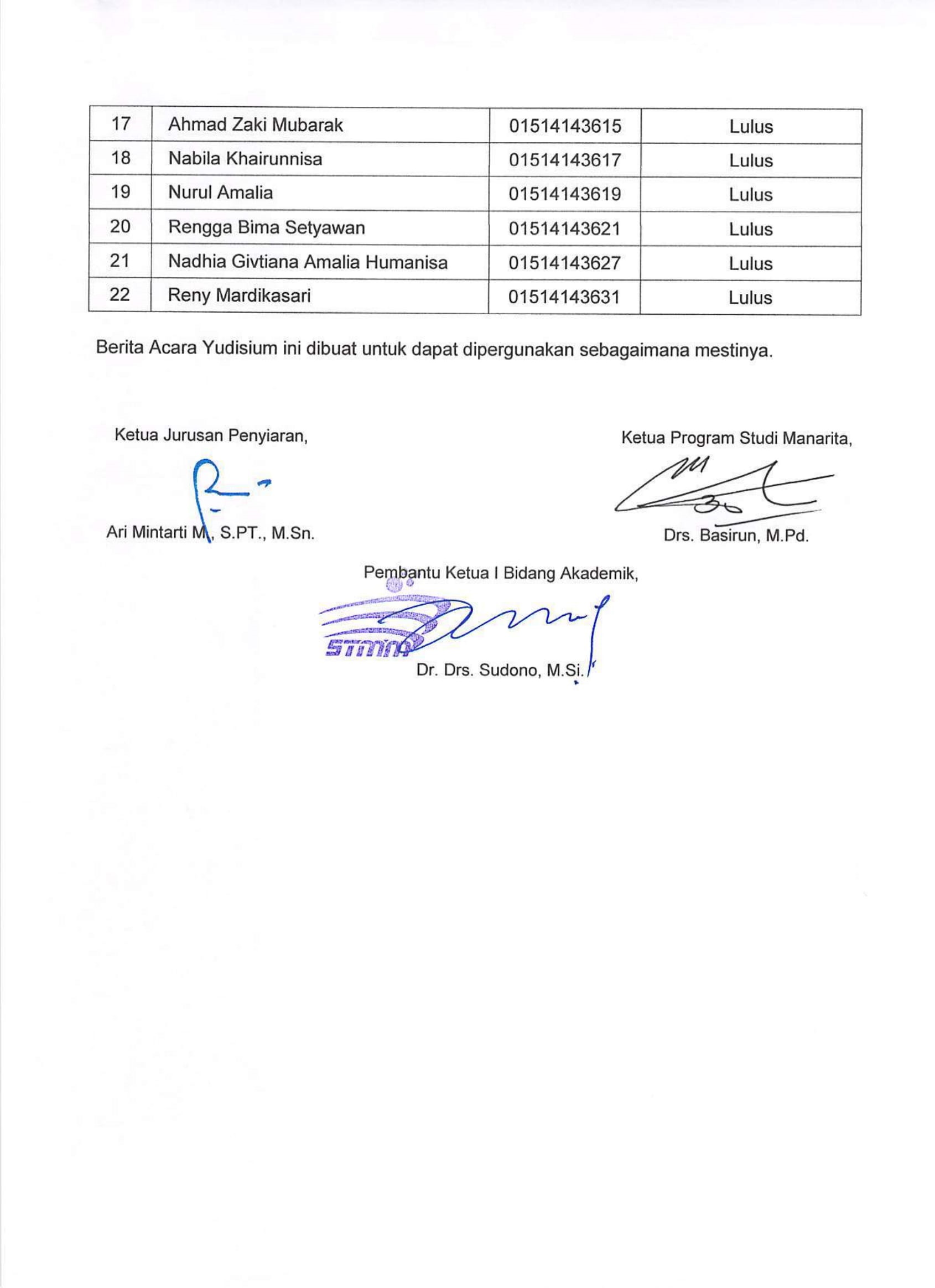 | 17 | Ahmad Zaki Mubarak | 01514143615 | Lulus |
|---|---|---|---|
| 18 | Nabila Khairunnisa | 01514143617 | Lulus |
| 19 | Nurul Amalia | 01514143619 | Lulus |
| 20 | Rengga Bima Setyawan | 01514143621 | Lulus |
| 21 | Nadhia Givtiana Amalia Humanisa | 01514143627 | Lulus |
| 22 | Reny Mardikasari | 01514143631 | Lulus |

Berita Acara Yudisium ini dibuat untuk dapat dipergunakan sebagaimana mestinya.

Ketua Jurusan Penyiaran,

Ari Mintarti M., S.PT., M.Sn.

Ketua Program Studi Manarita,

Drs. Basirun, M.Pd.

Pembantu Ketua I Bidang Akademik,

STMM

Dr. Drs. Sudono, M.Si.